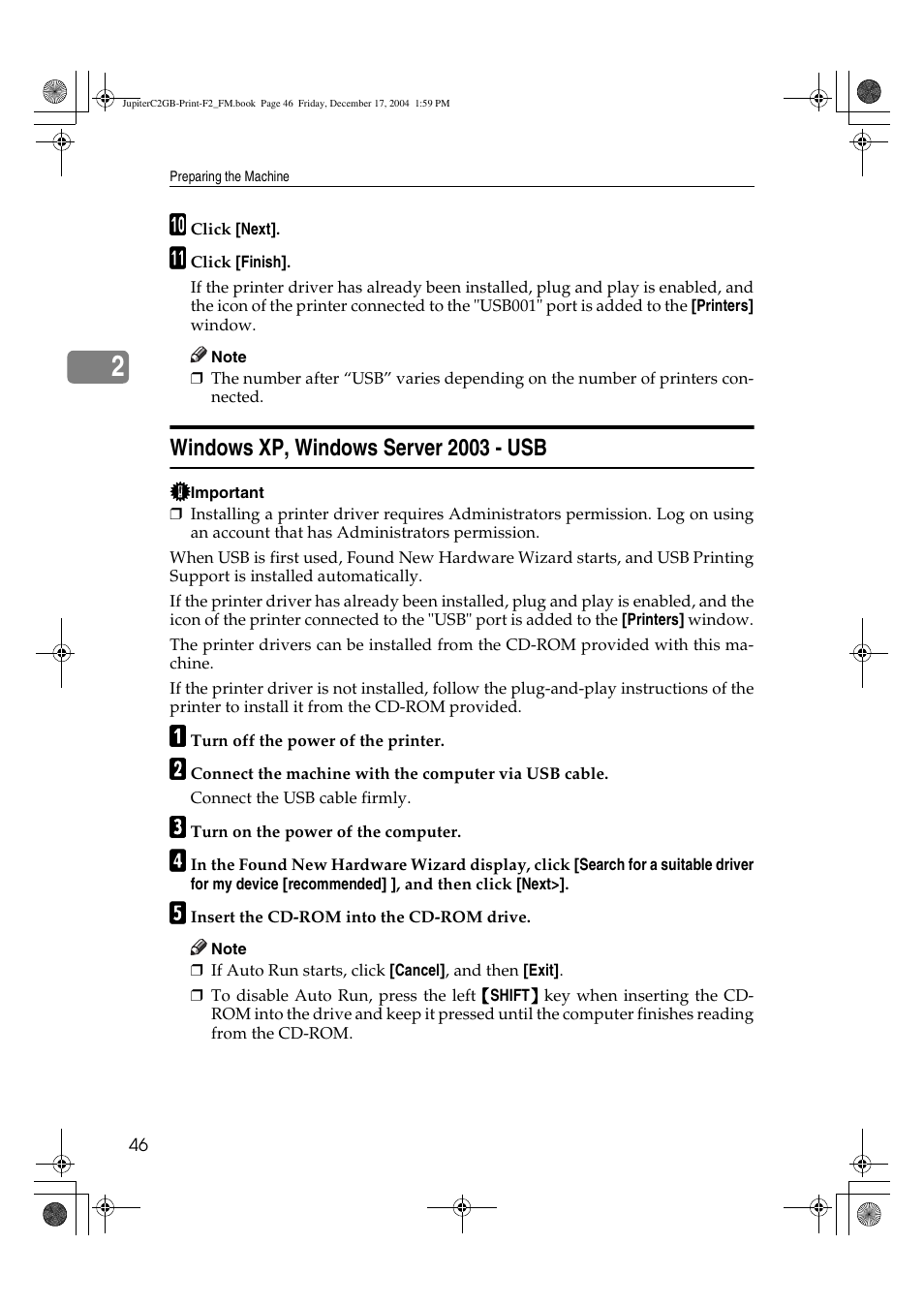 JupiterC2GB-Print-F2_FM.book Page 46 Friday, December 17, 2004 1:59 PM

Preparing the Machine

10 Click [Next].

11 Click [Finish].

If the printer driver has already been installed, plug and play is enabled, and the icon of the printer connected to the "USB001" port is added to the [Printers] window.

2

Note

❒ The number after “USB” varies depending on the number of printers connected.

Windows XP, Windows Server 2003 - USB

Important

❒ Installing a printer driver requires Administrators permission. Log on using an account that has Administrators permission.

When USB is first used, Found New Hardware Wizard starts, and USB Printing Support is installed automatically.

If the printer driver has already been installed, plug and play is enabled, and the icon of the printer connected to the "USB" port is added to the [Printers] window.

The printer drivers can be installed from the CD-ROM provided with this machine.

If the printer driver is not installed, follow the plug-and-play instructions of the printer to install it from the CD-ROM provided.

1 Turn off the power of the printer.

2 Connect the machine with the computer via USB cable.

Connect the USB cable firmly.

3 Turn on the power of the computer.

4 In the Found New Hardware Wizard display, click [Search for a suitable driver for my device [recommended] ], and then click [Next>].

5 Insert the CD-ROM into the CD-ROM drive.

Note

❒ If Auto Run starts, click [Cancel], and then [Exit].

❒ To disable Auto Run, press the left 【SHIFT】 key when inserting the CD-ROM into the drive and keep it pressed until the computer finishes reading from the CD-ROM.

46